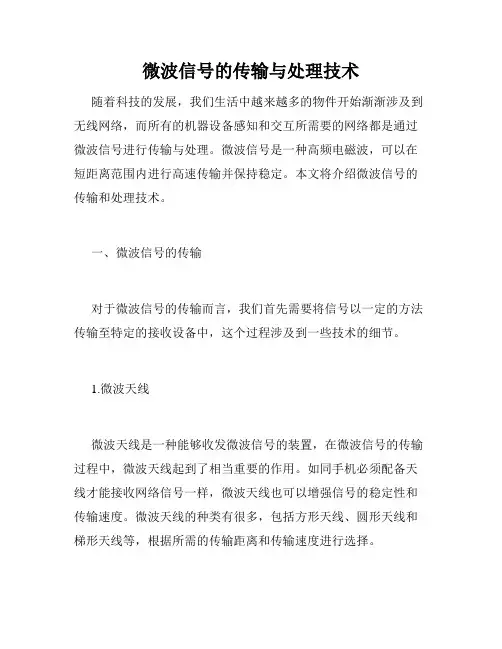 微波信号的传输与处理技术

随着科技的发展，我们生活中越来越多的物件开始渐渐涉及到无线网络，而所有的机器设备感知和交互所需要的网络都是通过微波信号进行传输与处理。微波信号是一种高频电磁波，可以在短距离范围内进行高速传输并保持稳定。本文将介绍微波信号的传输和处理技术。

一、微波信号的传输

对于微波信号的传输而言，我们首先需要将信号以一定的方法传输至特定的接收设备中，这个过程涉及到一些技术的细节。

1.微波天线

微波天线是一种能够收发微波信号的装置，在微波信号的传输过程中，微波天线起到了相当重要的作用。如同手机必须配备天线才能接收网络信号一样，微波天线也可以增强信号的稳定性和传输速度。微波天线的种类有很多，包括方形天线、圆形天线和梯形天线等，根据所需的传输距离和传输速度进行选择。